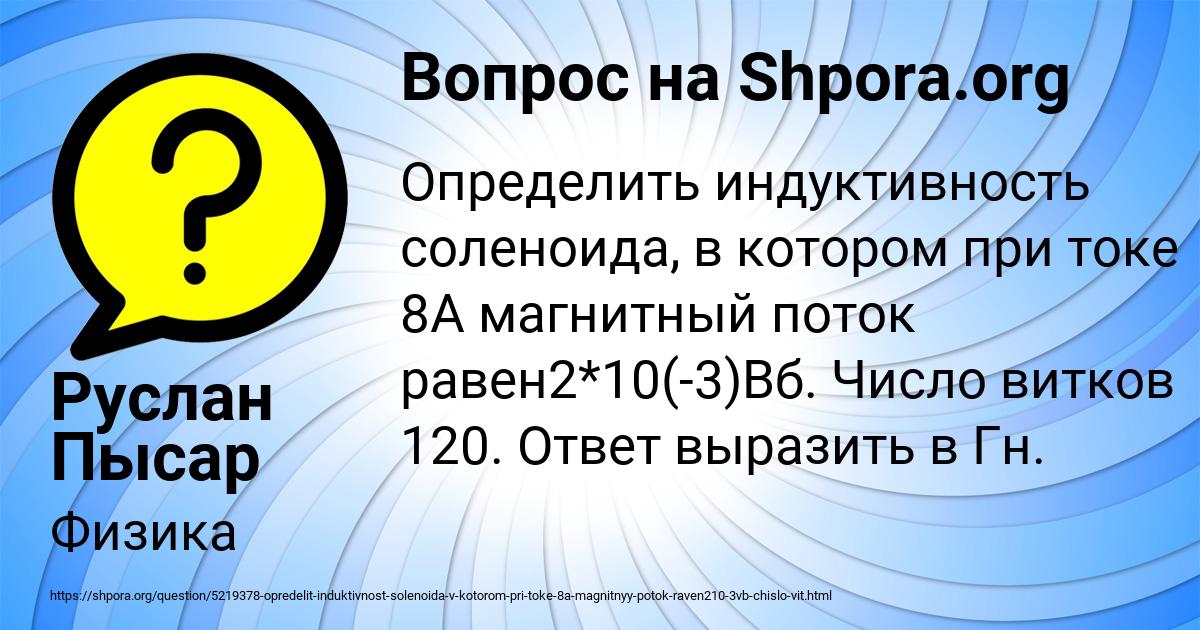 Вопрос на Shpora.org

Определить индуктивность соленоида, в котором при токе 8А магнитный поток равен2*10(-3)Вб. Число витков 120. Ответ выразить в Гн.

Руслан Пысар

Физика

https://shpora.org/question/5219378-opredelit-induktivnost-solenoida-v-kotorom-pri-toke-8a-magnitnyy-potok-raven210-3vb-chislo-vit.html